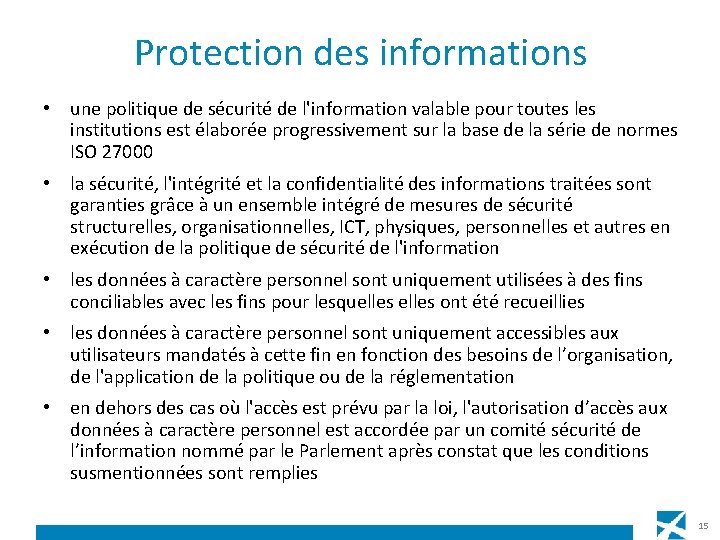 Protection des informations

• une politique de sécurité de l'information valable pour toutes les institutions est élaborée progressivement sur la base de la série de normes ISO 27000

• la sécurité, l'intégrité et la confidentialité des informations traitées sont garanties grâce à un ensemble intégré de mesures de sécurité structurelles, organisationnelles, ICT, physiques, personnelles et autres en exécution de la politique de sécurité de l'information

• les données à caractère personnel sont uniquement utilisées à des fins conciliables avec les fins pour lesquelles elles ont été recueillies

• les données à caractère personnel sont uniquement accessibles aux utilisateurs mandatés à cette fin en fonction des besoins de l’organisation, de l'application de la politique ou de la réglementation

• en dehors des cas où l'accès est prévu par la loi, l'autorisation d’accès aux données à caractère personnel est accordée par un comité sécurité de l’information nommé par le Parlement après constat que les conditions susmentionnées sont remplies

15